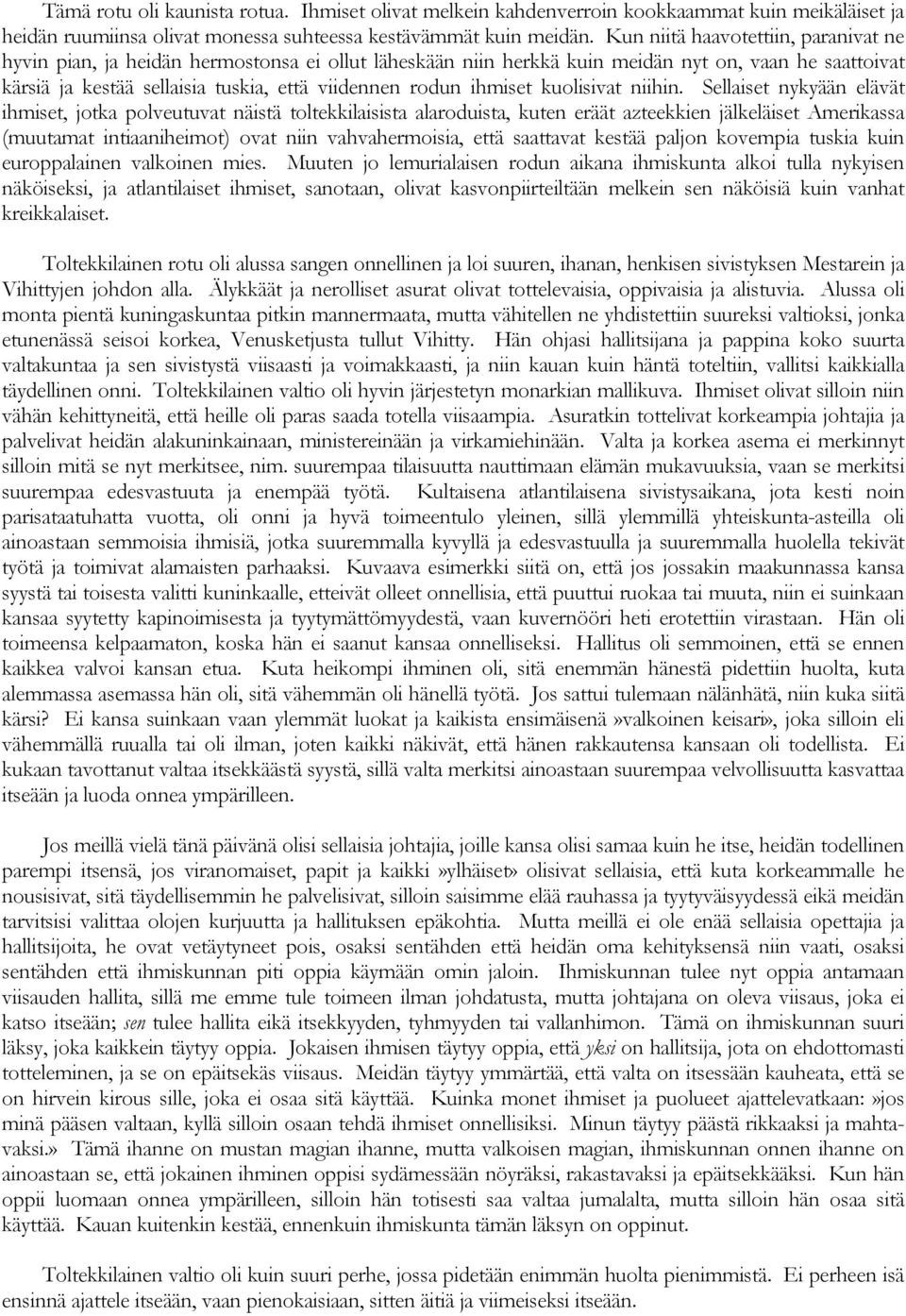 Tämä rotu oli kaunista rotua. Ihmiset olivat melkein kahdenverroin kookkaammat kuin meikäläiset ja heidän ruumiinsa olivat monessa suhteessa kestävämmät kuin meidän. Kun niitä haavotettiin, paranivat ne hyvin pian, ja heidän hermostonsa ei ollut läheskään niin herkkä kuin meidän nyt on, vaan he saattoivat kärsiä ja kestää sellaisia tuskia, että viidennen rodun ihmiset kuolisivat niihin. Sellaiset nykyään elävät ihmiset, jotka polveutuvat näistä toltekkilaisista alaroduista, kuten eräät azteekkien jälkeläiset Amerikassa (muutamat intiaaniheimot) ovat niin vahvahermoisia, että saattavat kestää paljon kovempia tuskia kuin europpalainen valkoinen mies. Muuten jo lemurialaisen rodun aikana ihmiskunta alkoi tulla nykyisen näköiseksi, ja atlantilaiset ihmiset, sanotaan, olivat kasvonpiirteiltään melkein sen näköisiä kuin vanhat kreikkalaiset.

Toltekkilainen rotu oli alussa sangen onnellinen ja loi suuren, ihanan, henkisen sivistyksen Mestarein ja Vihittyjen johdon alla. Älykkäät ja nerolliset asurat olivat tottelevaisia, oppivaisia ja alistuvia. Alussa oli monta pientä kuningaskuntaa pitkin mannermaata, mutta vähitellen ne yhdistettiin suureksi valtioksi, jonka etunenässä seisoi korkea, Venusketjusta tullut Vihitty. Hän ohjasi hallitsijana ja pappina koko suurta valtakuntaa ja sen sivistystä viisaasti ja voimakkaasti, ja niin kauan kuin häntä toteltiin, vallitsi kaikkialla täydellinen onni. Toltekkilainen valtio oli hyvin järjestetyn monarkian mallikuva. Ihmiset olivat silloin niin vähän kehittyneitä, että heille oli paras saada totella viisaampia. Asuratkin tottelivat korkeampia johtajia ja palvelivat heidän alakuninkainaan, ministereinään ja virkamiehinään. Valta ja korkea asema ei merkinnyt silloin mitä se nyt merkitsee, nim. suurempaa tilaisuutta nauttimaan elämän mukavuuksia, vaan se merkitsi suurempaa edesvastuuta ja enempää työtä. Kultaisena atlantilaisena sivistysaikana, jota kesti noin parisataatuhatta vuotta, oli onni ja hyvä toimeentulo yleinen, sillä ylemmillä yhteiskunta-asteilla oli ainoastaan semmoisia ihmisiä, jotka suuremmalla kyvyllä ja edesvastuulla ja suuremmalla huolella tekivät työtä ja toimivat alamaisten parhaaksi. Kuvaava esimerkki siitä on, että jos jossakin maakunnassa kansa syystä tai toisesta valitti kuninkaalle, etteivät olleet onnellisia, että puuttui ruokaa tai muuta, niin ei suinkaan kansaa syytetty kapinoimisesta ja tyytymättömyydestä, vaan kuvernööri heti erotettiin virastaan. Hän oli toimeensa kelpaamaton, koska hän ei saanut kansaa onnelliseksi. Hallitus oli semmoinen, että se ennen kaikkea valvoi kansan etua. Kuta heikompi ihminen oli, sitä enemmän hänestä pidettiin huolta, kuta alemmassa asemassa hän oli, sitä vähemmän oli hänellä työtä. Jos sattui tulemaan nälänhätä, niin kuka siitä kärsi? Ei kansa suinkaan vaan ylemmät luokat ja kaikista ensimäisenä»valkoinen keisari», joka silloin eli vähemmällä ruualla tai oli ilman, joten kaikki näkivät, että hänen rakkautensa kansaan oli todellista. Ei kukaan tavottanut valtaa itsekkäästä syystä, sillä valta merkitsi ainoastaan suurempaa velvollisuutta kasvattaa itseään ja luoda onnea ympärilleen.

Jos meillä vielä tänä päivänä olisi sellaisia johtajia, joille kansa olisi samaa kuin he itse, heidän todellinen parempi itsensä, jos viranomaiset, papit ja kaikki»ylhäiset» olisivat sellaisia, että kuta korkeammalle he nousisivat, sitä täydellisemmin he palvelisivat, silloin saisimme elää rauhassa ja tyytyväisyydessä eikä meidän tarvitsisi valittaa olojen kurjuutta ja hallituksen epäkohtia. Mutta meillä ei ole enää sellaisia opettajia ja hallitsijoita, he ovat vetäytyneet pois, osaksi sentähden että heidän oma kehityksensä niin vaati, osaksi sentähden että ihmiskunnan piti oppia käymään omin jaloin. Ihmiskunnan tulee nyt oppia antamaan viisauden hallita, sillä me emme tule toimeen ilman johdatusta, mutta johtajana on oleva viisaus, joka ei katso itseään; sen tulee hallita eikä itsekkyyden, tyhmyyden tai vallanhimon. Tämä on ihmiskunnan suuri läksy, joka kaikkein täytyy oppia. Jokaisen ihmisen täytyy oppia, että yksi on hallitsija, jota on ehdottomasti totteleminen, ja se on epäitsekäs viisaus. Meidän täytyy ymmärtää, että valta on itsessään kauheata, että se on hirvein kirous sille, joka ei osaa sitä käyttää. Kuinka monet ihmiset ja puolueet ajattelevatkaan: »jos minä pääsen valtaan, kyllä silloin osaan tehdä ihmiset onnellisiksi. Minun täytyy päästä rikkaaksi ja mahtavaksi.» Tämä ihanne on mustan magian ihanne, mutta valkoisen magian, ihmiskunnan onnen ihanne on ainoastaan se, että jokainen ihminen oppisi sydämessään nöyräksi, rakastavaksi ja epäitsekkääksi. Kun hän oppii luomaan onnea ympärilleen, silloin hän totisesti saa valtaa jumalalta, mutta silloin hän osaa sitä käyttää. Kauan kuitenkin kestää, ennenkuin ihmiskunta tämän läksyn on oppinut.

Toltekkilainen valtio oli kuin suuri perhe, jossa pidetään enimmän huolta pienimmistä. Ei perheen isä ensinnä ajattele itseään, vaan pienokaisiaan, sitten äitiä ja viimeiseksi itseään.